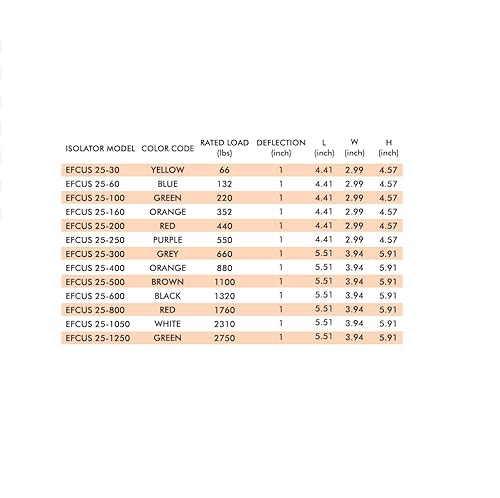 | ISOLATOR MODEL | COLOR CODE | RATED LOAD (lbs) | DEFLECTION (inch) | L (inch) | W (inch) | H (inch) |
|---|---|---|---|---|---|---|
| EFCUS 25-30 | YELLOW | 66 | 1 | 4.41 | 2.99 | 4.57 |
| EFCUS 25-60 | BLUE | 132 | 1 | 4.41 | 2.99 | 4.57 |
| EFCUS 25-100 | GREEN | 220 | 1 | 4.41 | 2.99 | 4.57 |
| EFCUS 25-160 | ORANGE | 352 | 1 | 4.41 | 2.99 | 4.57 |
| EFCUS 25-200 | RED | 440 | 1 | 4.41 | 2.99 | 4.57 |
| EFCUS 25-250 | PURPLE | 550 | 1 | 4.41 | 2.99 | 4.57 |
| EFCUS 25-300 | GREY | 660 | 1 | 5.51 | 3.94 | 5.91 |
| EFCUS 25-400 | ORANGE | 880 | 1 | 5.51 | 3.94 | 5.91 |
| EFCUS 25-500 | BROWN | 1100 | 1 | 5.51 | 3.94 | 5.91 |
| EFCUS 25-600 | BLACK | 1320 | 1 | 5.51 | 3.94 | 5.91 |
| EFCUS 25-800 | RED | 1760 | 1 | 5.51 | 3.94 | 5.91 |
| EFCUS 25-1050 | WHITE | 2310 | 1 | 5.51 | 3.94 | 5.91 |
| EFCUS 25-1250 | GREEN | 2750 | 1 | 5.51 | 3.94 | 5.91 |